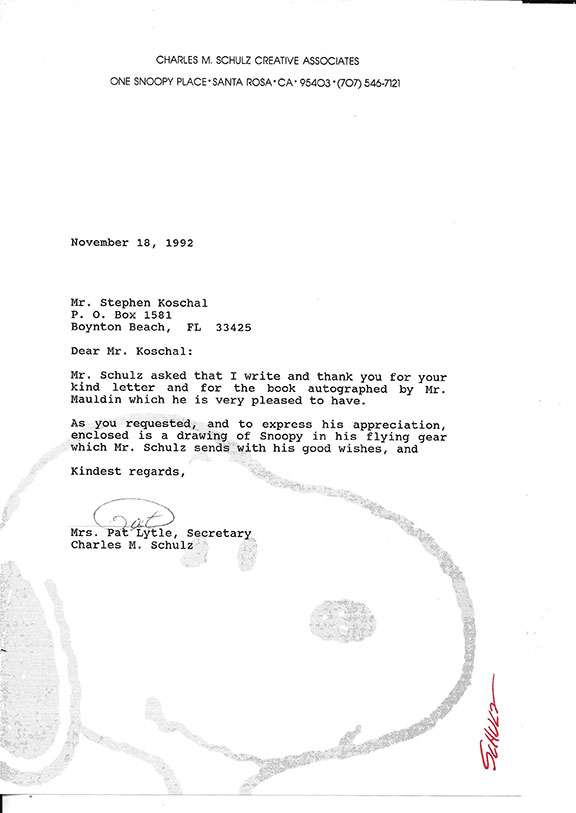 CHARLES M. SCHULZ CREATIVE ASSOCIATES
ONE SNOOPY PLACE • SANTA ROSA • CA • 95403 • (707) 546-7121

November 18, 1992

Mr. Stephen Koschal
P. O. Box 1581
Boynton Beach, FL 33425

Dear Mr. Koschal:

Mr. Schulz asked that I write and thank you for your kind letter and for the book autographed by Mr. Mauldin which he is very pleased to have.

As you requested, and to express his appreciation, enclosed is a drawing of Snoopy in his flying gear which Mr. Schulz sends with his good wishes, and

Kindest regards,

Pat

Mrs. Pat Lytle, Secretary
Charles M. Schulz

SCHULZ